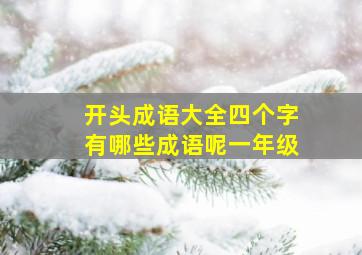 开头成语大全四个字
有哪些成语呢一年级